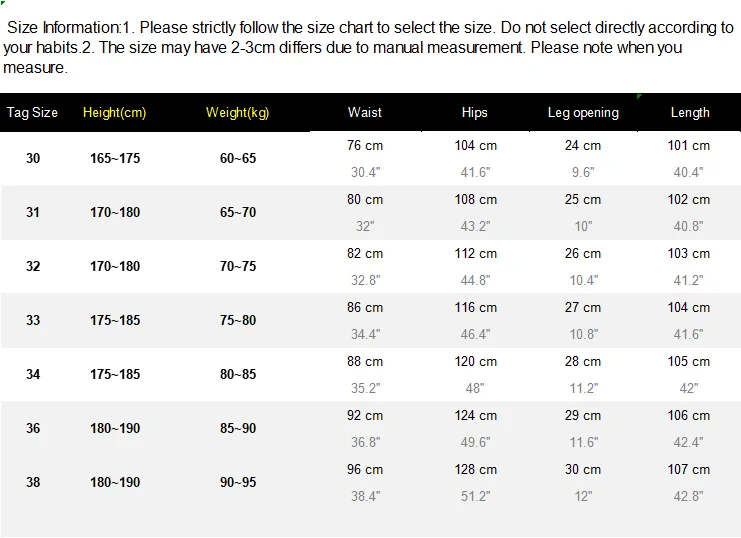 Size Information:1. Please strictly follow the size chart to select the size. Do not select directly according to your habits.2. The size may have 2-3cm differs due to manual measurement. Please note when you measure.

| Tag Size | Height(cm) | Weight(kg) | Waist | Hips | Leg opening | Length |
|---|---|---|---|---|---|---|
| 30 | 165~175 | 60~65 | 76 cm 30.4" | 104 cm 41.6" | 24 cm 9.6" | 101 cm 40.4" |
| 31 | 170~180 | 65~70 | 80 cm 32" | 108 cm 43.2" | 25 cm 10" | 102 cm 40.8" |
| 32 | 170~180 | 70~75 | 82 cm 32.8" | 112 cm 44.8" | 26 cm 10.4" | 103 cm 41.2" |
| 33 | 175~185 | 75~80 | 86 cm 34.4" | 116 cm 46.4" | 27 cm 10.8" | 104 cm 41.6" |
| 34 | 175~185 | 80~85 | 88 cm 35.2" | 120 cm 48" | 28 cm 11.2" | 105 cm 42" |
| 36 | 180~190 | 85~90 | 92 cm 36.8" | 124 cm 49.6" | 29 cm 11.6" | 106 cm 42.4" |
| 38 | 180~190 | 90~95 | 96 cm 38.4" | 128 cm 51.2" | 30 cm 12" | 107 cm 42.8" |